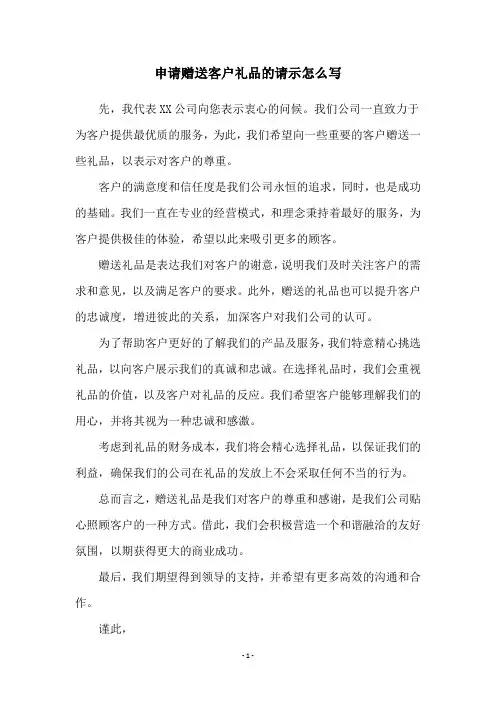 申请赠送客户礼品的请示怎么写

先，我代表XX公司向您表示衷心的问候。我们公司一直致力于为客户提供最优质的服务，为此，我们希望向一些重要的客户赠送一些礼品，以表示对客户的尊重。

客户的满意度和信任度是我们公司永恒的追求，同时，也是成功的基础。我们一直在专业的经营模式，和理念秉持着最好的服务，为客户提供极佳的体验，希望以此来吸引更多的顾客。

赠送礼品是表达我们对客户的谢意，说明我们及时关注客户的需求和意见，以及满足客户的要求。此外，赠送的礼品也可以提升客户的忠诚度，增进彼此的关系，加深客户对我们公司的认可。

为了帮助客户更好的了解我们的产品及服务，我们特意精心挑选礼品，以向客户展示我们的真诚和忠诚。在选择礼品时，我们会重视礼品的价值，以及客户对礼品的反应。我们希望客户能够理解我们的用心，并将其视为一种忠诚和感激。

考虑到礼品的财务成本，我们将会精心选择礼品，以保证我们的利益，确保我们的公司在礼品的发放上不会采取任何不当的行为。

总而言之，赠送礼品是我们对客户的尊重和感谢，是我们公司贴心照顾客户的一种方式。借此，我们会积极营造一个和谐融洽的友好氛围，以期获得更大的商业成功。

最后，我们期望得到领导的支持，并希望有更多高效的沟通和合作。

谨此，

- 1 -